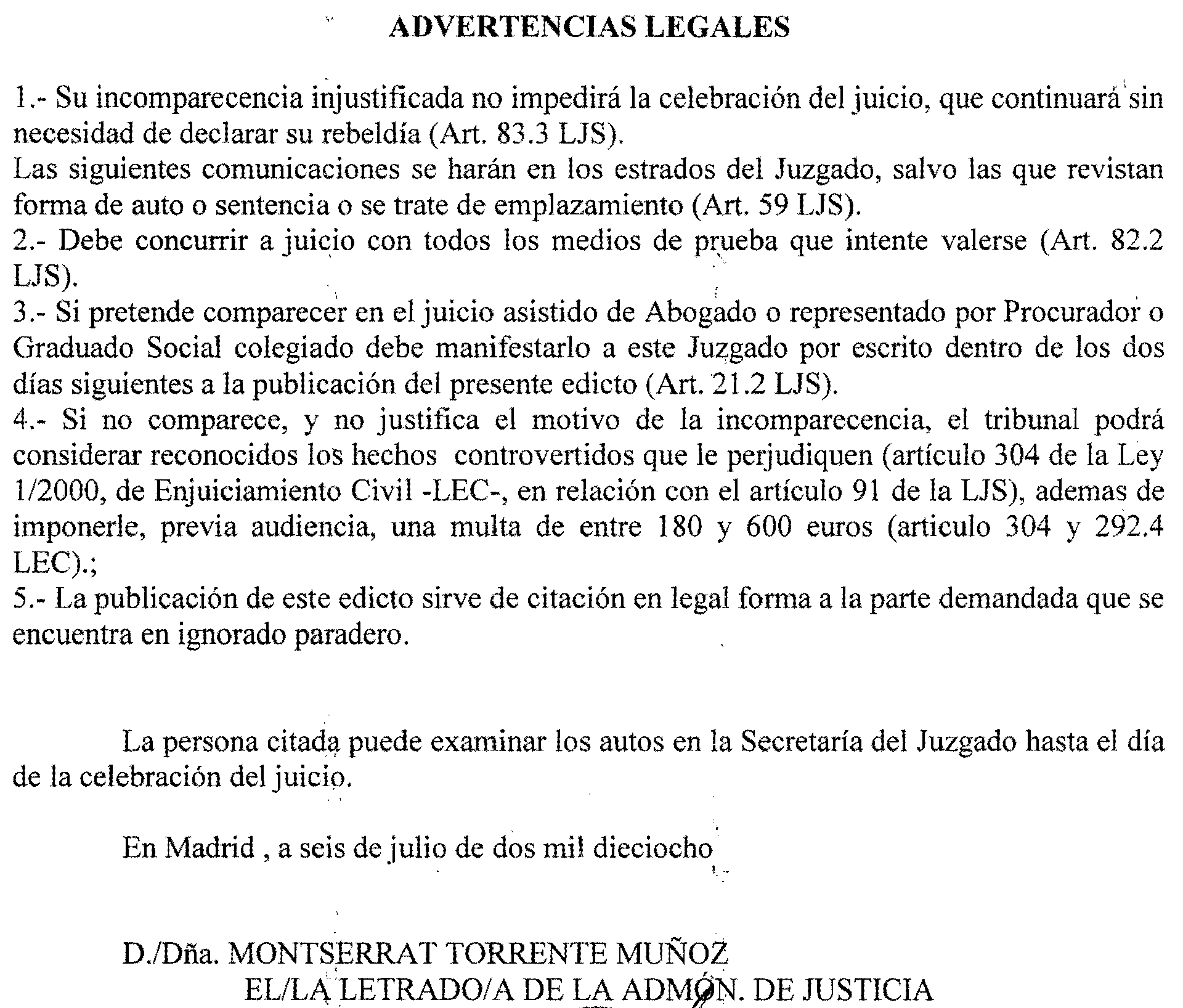 ADVERTENCIAS LEGALES

1.- Su incomparecencia injustificada no impedirá la celebración del juicio, que continuará sin necesidad de declarar su rebeldía (Art. 83.3 LJS).
Las siguientes comunicaciones se harán en los estrados del Juzgado, salvo las que revistan forma de auto o sentencia o se trate de emplazamiento (Art. 59 LJS).
2.- Debe concurrir a juicio con todos los medios de prueba que intente valerse (Art. 82.2 LJS).
3.- Si pretende comparecer en el juicio asistido de Abogado o representado por Procurador o Graduado Social colegiado debe manifestarlo a este Juzgado por escrito dentro de los dos días siguientes a la publicación del presente edicto (Art. 21.2 LJS).
4.- Si no comparece, y no justifica el motivo de la incomparecencia, el tribunal podrá considerar reconocidos los hechos controvertidos que le perjudiquen (artículo 304 de la Ley 1/2000, de Enjuiciamiento Civil -LEC-, en relación con el artículo 91 de la LJS), ademas de imponerle, previa audiencia, una multa de entre 180 y 600 euros (articulo 304 y 292.4 LEC).;
5.- La publicación de este edicto sirve de citación en legal forma a la parte demandada que se encuentra en ignorado paradero.

La persona citada puede examinar los autos en la Secretaría del Juzgado hasta el día de la celebración del juicio.

En Madrid , a seis de julio de dos mil dieciocho

D./Dña. MONTSERRAT TORRENTE MUÑOZ
EL/LA LETRADO/A DE LA ADMÓN. DE JUSTICIA